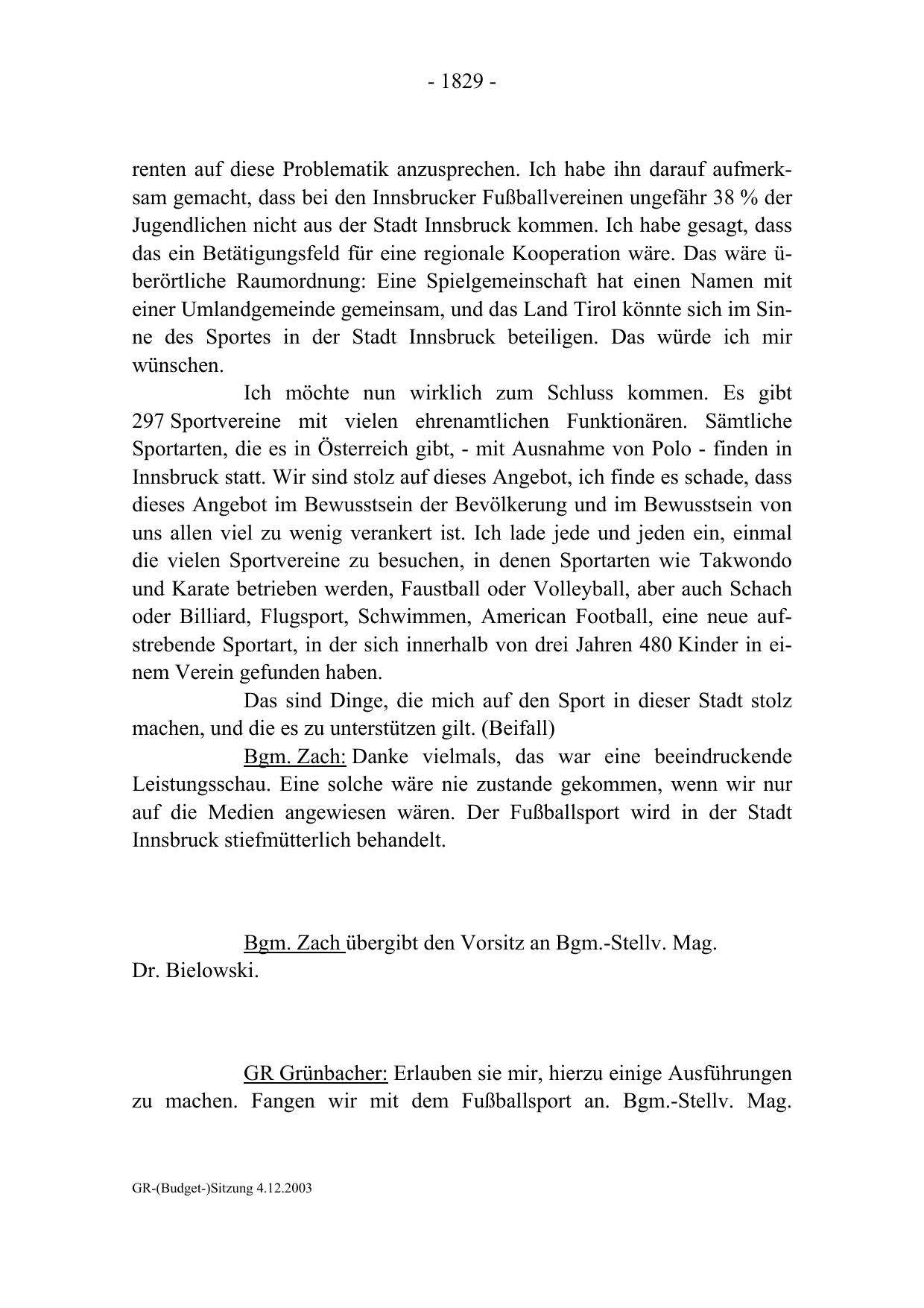 - 1829 -

renten auf diese Problematik anzusprechen. Ich habe ihn darauf aufmerksam gemacht, dass bei den Innsbrucker Fußballvereinen ungefähr 38 % der Jugendlichen nicht aus der Stadt Innsbruck kommen. Ich habe gesagt, dass das ein Betätigungsfeld für eine regionale Kooperation wäre. Das wäre überörtliche Raumordnung: Eine Spielgemeinschaft hat einen Namen mit einer Umlandgemeinde gemeinsam, und das Land Tirol könnte sich im Sinne des Sportes in der Stadt Innsbruck beteiligen. Das würde ich mir wünschen.

Ich möchte nun wirklich zum Schluss kommen. Es gibt 297 Sportvereine mit vielen ehrenamtlichen Funktionären. Sämtliche Sportarten, die es in Österreich gibt, - mit Ausnahme von Polo - finden in Innsbruck statt. Wir sind stolz auf dieses Angebot, ich finde es schade, dass dieses Angebot im Bewusstsein der Bevölkerung und im Bewusstsein von uns allen viel zu wenig verankert ist. Ich lade jede und jeden ein, einmal die vielen Sportvereine zu besuchen, in denen Sportarten wie Takwondo und Karate betrieben werden, Faustball oder Volleyball, aber auch Schach oder Billiard, Flugsport, Schwimmen, American Football, eine neue aufstrebende Sportart, in der sich innerhalb von drei Jahren 480 Kinder in einem Verein gefunden haben.

Das sind Dinge, die mich auf den Sport in dieser Stadt stolz machen, und die es zu unterstützen gilt. (Beifall)

Bgm. Zach: Danke vielmals, das war eine beeindruckende Leistungsschau. Eine solche wäre nie zustande gekommen, wenn wir nur auf die Medien angewiesen wären. Der Fußballsport wird in der Stadt Innsbruck stiefmütterlich behandelt.

Bgm. Zach übergibt den Vorsitz an Bgm.-Stellv. Mag. Dr. Bielowski.

GR Grünbacher: Erlauben sie mir, hierzu einige Ausführungen zu machen. Fangen wir mit dem Fußballsport an. Bgm.-Stellv. Mag.

GR-(Budget-)Sitzung 4.12.2003